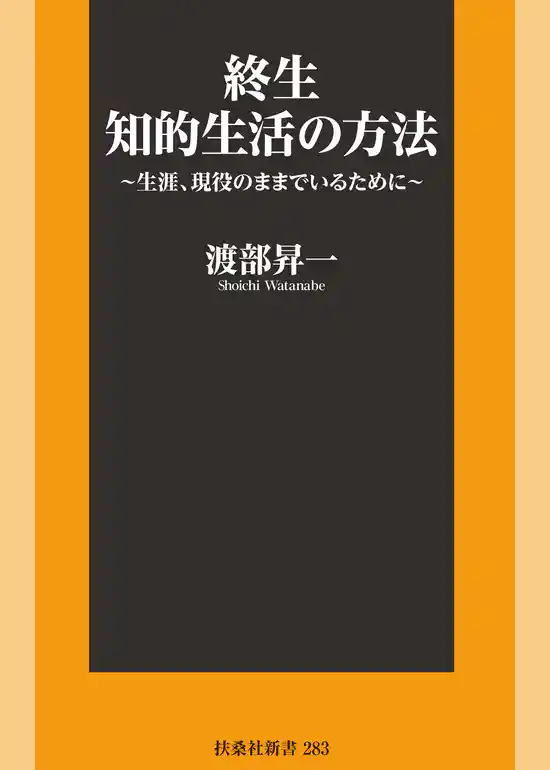 終生
知的生活の方法

～生涯、現役のままでいるために～

渡部昇一
Shoichi Watanabe

扶桑社新書 283